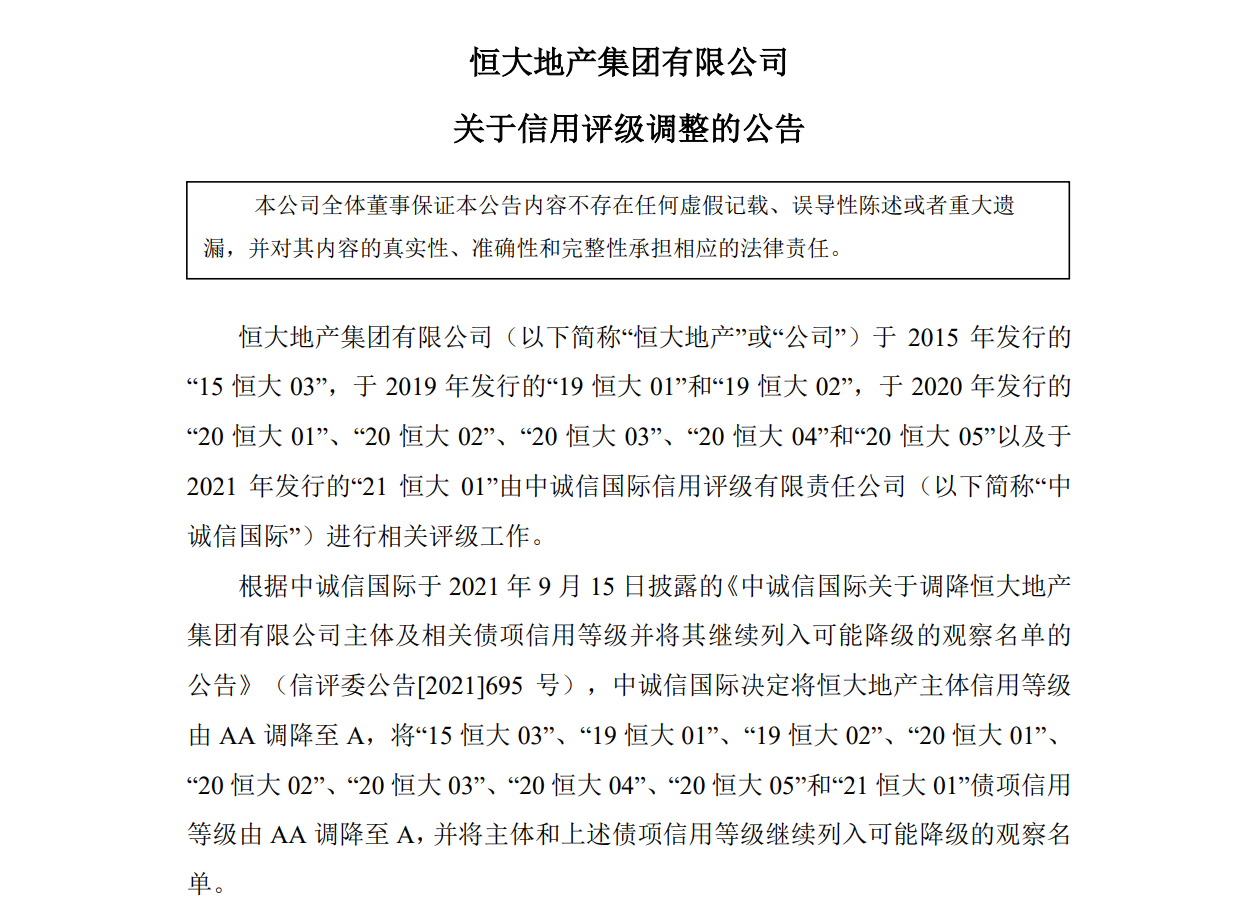 恒大地产集团有限公司

关于信用评级调整的公告

本公司全体董事保证本公告内容不存在任何虚假记载、误导性陈述或者重大遗漏，并对其内容的真实性、准确性和完整性承担相应的法律责任。

恒大地产集团有限公司（以下简称“恒大地产”或“公司”）于 2015 年发行的“15 恒大 03”，于 2019 年发行的“19 恒大 01”和“19 恒大 02”，于 2020 年发行的“20 恒大 01”、“20 恒大 02”、“20 恒大 03”、“20 恒大 04”和“20 恒大 05”以及于 2021 年发行的“21 恒大 01”由中诚信国际信用评级有限责任公司（以下简称“中诚信国际”）进行相关评级工作。

根据中诚信国际于 2021 年 9 月 15 日披露的《中诚信国际关于调降恒大地产集团有限公司主体及相关债项信用等级并将其继续列入可能降级的观察名单的公告》（信评委公告[2021]695 号），中诚信国际决定将恒大地产主体信用等级由 AA 调降至 A，将“15 恒大 03”、“19 恒大 01”、“19 恒大 02”、“20 恒大 01”、“20 恒大 02”、“20 恒大 03”、“20 恒大 04”、“20 恒大 05”和“21 恒大 01”债项信用等级由 AA 调降至 A，并将主体和上述债项信用等级继续列入可能降级的观察名单。